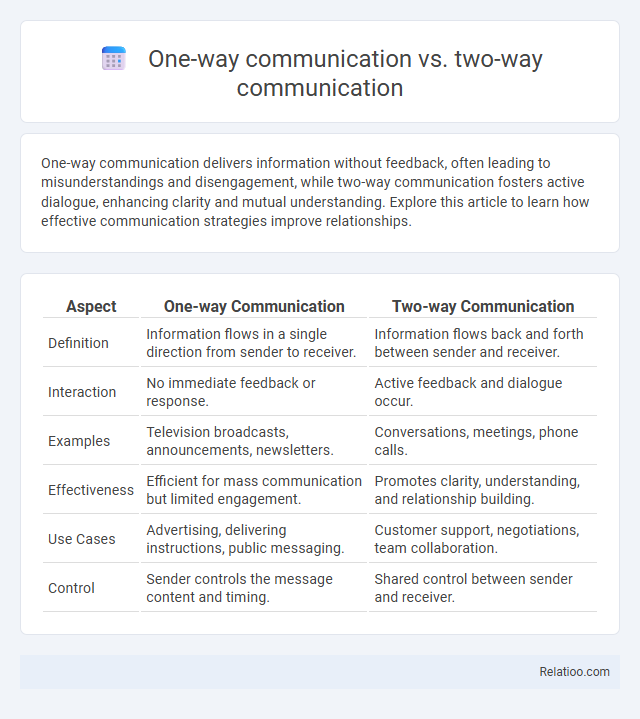 One-way communication vs. two-way communication

One-way communication delivers information without feedback, often leading to misunderstandings and disengagement, while two-way communication fosters active dialogue, enhancing clarity and mutual understanding. Explore this article to learn how effective communication strategies improve relationships.

| Aspect | One-way Communication | Two-way Communication |
|---|---|---|
| Definition | Information flows in a single direction from sender to receiver. | Information flows back and forth between sender and receiver. |
| Interaction | No immediate feedback or response. | Active feedback and dialogue occur. |
| Examples | Television broadcasts, announcements, newsletters. | Conversations, meetings, phone calls. |
| Effectiveness | Efficient for mass communication but limited engagement. | Promotes clarity, understanding, and relationship building. |
| Use Cases | Advertising, delivering instructions, public messaging. | Customer support, negotiations, team collaboration. |
| Control | Sender controls the message content and timing. | Shared control between sender and receiver. |

Relatioo.com